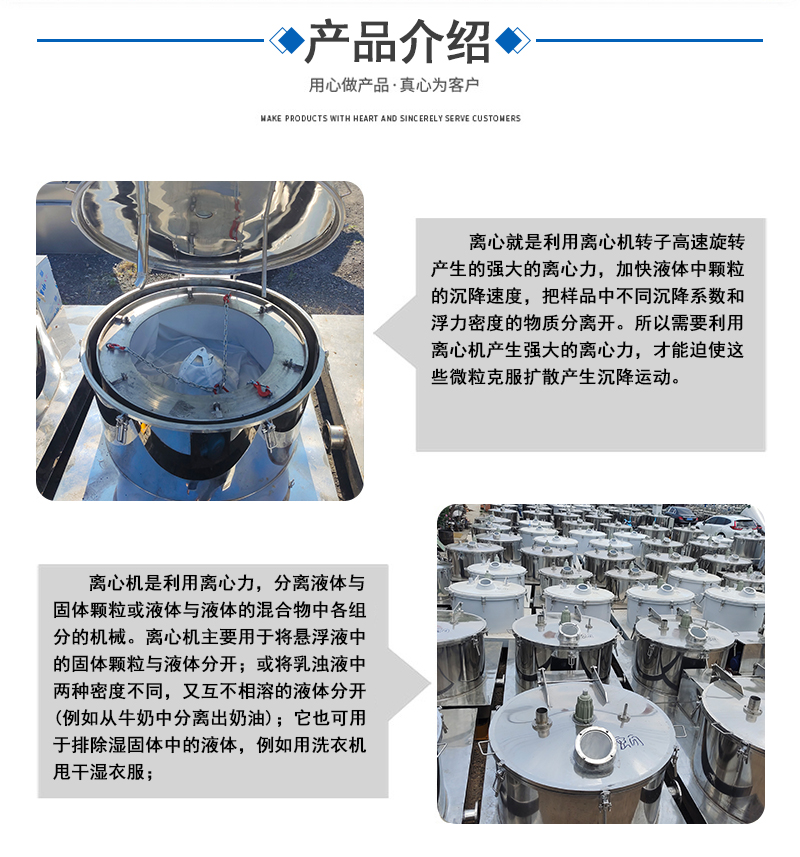 产品介绍

用心做产品·真心为客户

MAKE PRODUCTS WITH HEART AND SINCERELY SERVE CUSTOMERS

离心就是利用离心机转子高速旋转产生的强大的离心力，加快液体中颗粒的沉降速度，把样品中不同沉降系数和浮力密度的物质分离开。所以需要利用离心机产生强大的离心力，才能迫使这些微粒克服扩散产生沉降运动。

离心机是利用离心力，分离液体与固体颗粒或液体与液体的混合物中各组分的机械。离心机主要用于将悬浮液中的固体颗粒与液体分开；或将乳浊液中两种密度不同，又互不相溶的液体分开(例如从牛奶中分离出奶油)；它也可用于排除湿固体中的液体，例如用洗衣机甩干湿衣服；